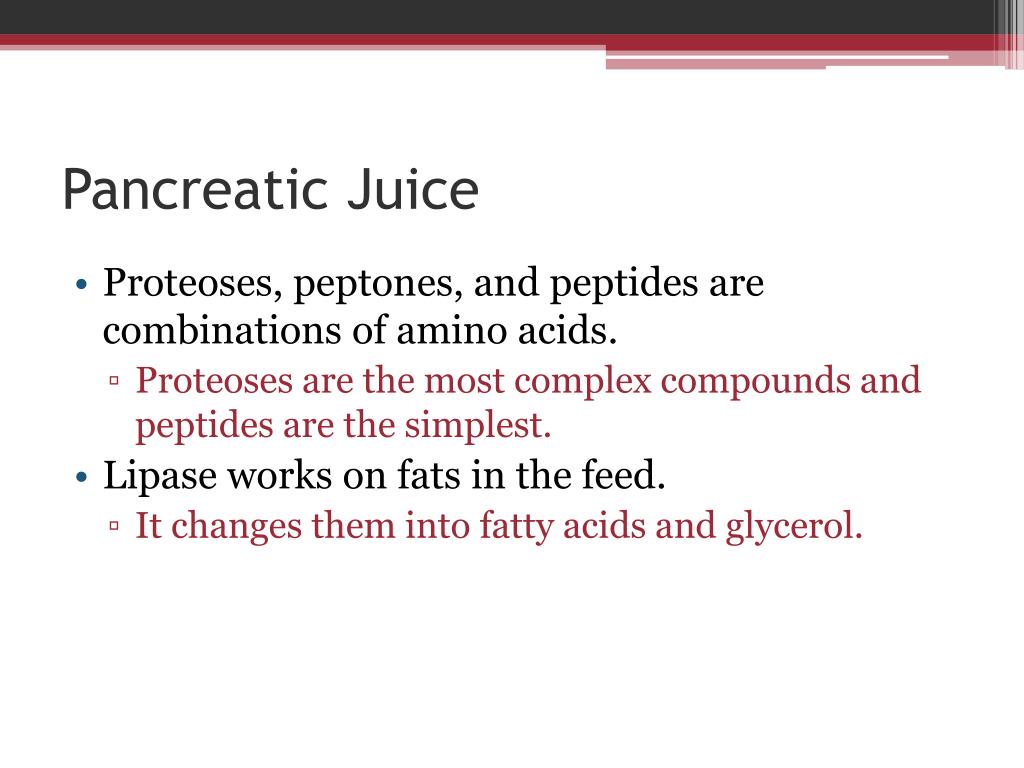 Pancreatic Juice

• Proteoses, peptones, and peptides are combinations of amino acids.
  ▫ Proteoses are the most complex compounds and peptides are the simplest.
• Lipase works on fats in the feed.
  ▫ It changes them into fatty acids and glycerol.